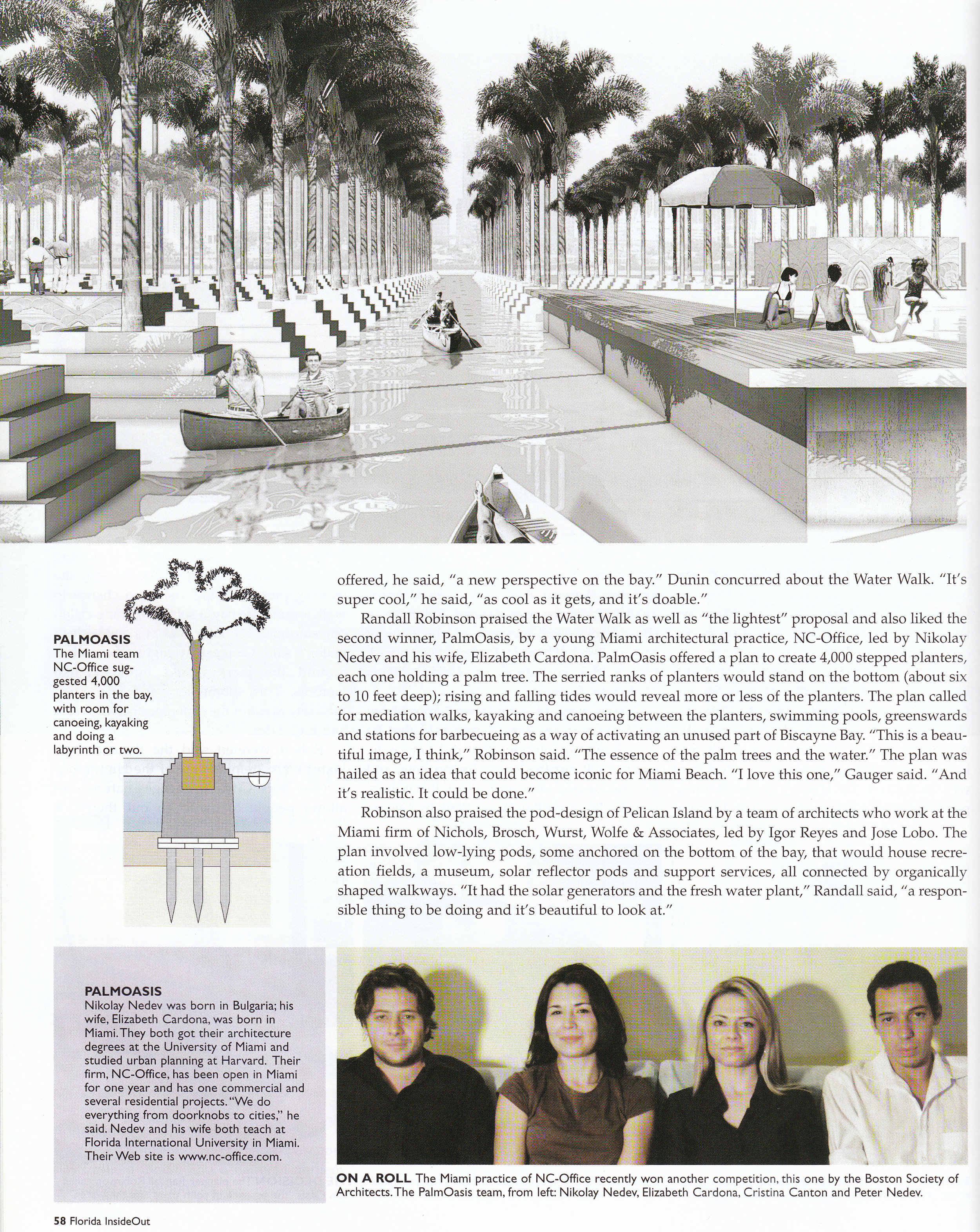 PALMOASIS
The Miami team NC-Office suggested 4,000 planters in the bay, with room for canoeing, kayaking and doing a labyrinth or two.

offered, he said, "a new perspective on the bay." Dunin concurred about the Water Walk. "It's super cool," he said, "as cool as it gets, and it's doable."

Randall Robinson praised the Water Walk as well as "the lightest" proposal and also liked the second winner, PalmOasis, by a young Miami architectural practice, NC-Office, led by Nikolay Nedev and his wife, Elizabeth Cardona. PalmOasis offered a plan to create 4,000 stepped planters, each one holding a palm tree. The serried ranks of planters would stand on the bottom (about six to 10 feet deep); rising and falling tides would reveal more or less of the planters. The plan called for mediation walks, kayaking and canoeing between the planters, swimming pools, greenswards and stations for barbecueing as a way of activating an unused part of Biscayne Bay. "This is a beautiful image, I think," Robinson said. "The essence of the palm trees and the water." The plan was hailed as an idea that could become iconic for Miami Beach. "I love this one," Gauger said. "And it's realistic. It could be done."

Robinson also praised the pod-design of Pelican Island by a team of architects who work at the Miami firm of Nichols, Brosch, Wurst, Wolfe & Associates, led by Igor Reyes and Jose Lobo. The plan involved low-lying pods, some anchored on the bottom of the bay, that would house recreation fields, a museum, solar reflector pods and support services, all connected by organically shaped walkways. "It had the solar generators and the fresh water plant," Randall said, "a responsible thing to be doing and it's beautiful to look at."

PALMOASIS
Nikolay Nedev was born in Bulgaria; his wife, Elizabeth Cardona, was born in Miami. They both got their architecture degrees at the University of Miami and studied urban planning at Harvard. Their firm, NC-Office, has been open in Miami for one year and has one commercial and several residential projects. "We do everything from doorknobs to cities," he said. Nedev and his wife both teach at Florida International University in Miami. Their Web site is www.nc-office.com.

ON A ROLL The Miami practice of NC-Office recently won another competition, this one by the Boston Society of Architects. The PalmOasis team, from left: Nikolay Nedev, Elizabeth Cardona, Cristina Canton and Peter Nedev.

58 Florida InsideOut